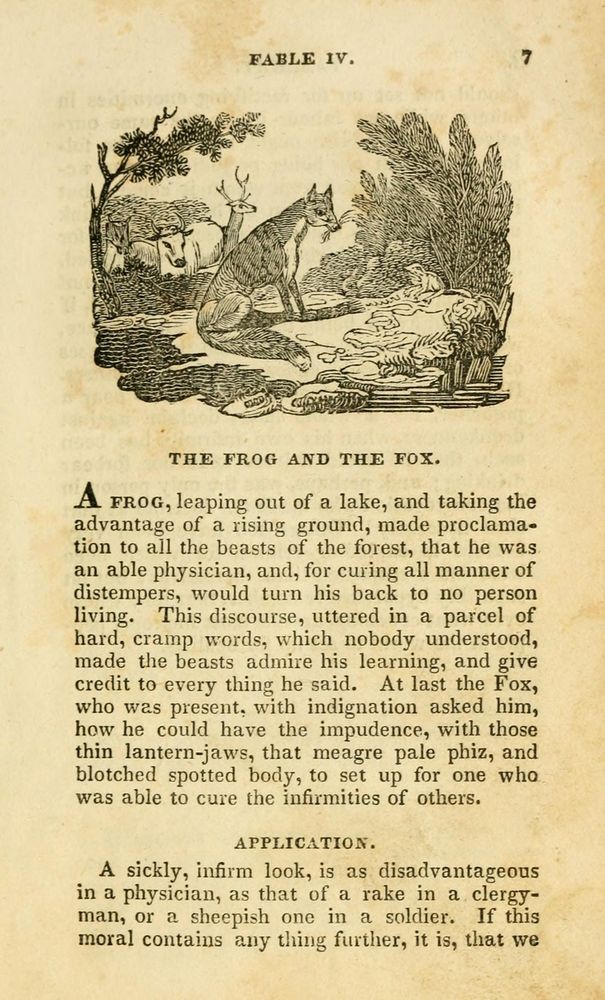 FABLE IV. 7

THE FROG AND THE FOX.

A FROG, leaping out of a lake, and taking the advantage of a rising ground, made proclamation to all the beasts of the forest, that he was an able physician, and, for curing all manner of distempers, would turn his back to no person living. This discourse, uttered in a parcel of hard, cramp words, which nobody understood, made the beasts admire his learning, and give credit to every thing he said. At last the Fox, who was present, with indignation asked him, how he could have the impudence, with those thin lantern-jaws, that meagre pale phiz, and blotched spotted body, to set up for one who was able to cure the infirmities of others.

APPLICATION.

A sickly, infirm look, is as disadvantageous in a physician, as that of a rake in a clergyman, or a sheepish one in a soldier. If this moral contains any thing further, it is, that we